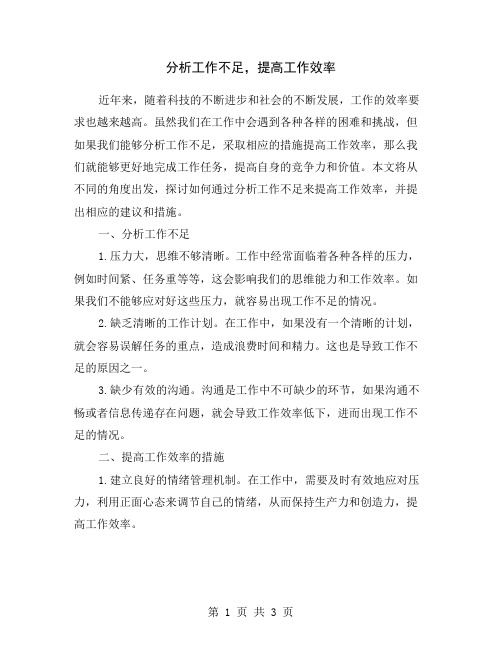 分析工作不足，提高工作效率

近年来，随着科技的不断进步和社会的不断发展，工作的效率要求也越来越高。虽然我们在工作中会遇到各种各样的困难和挑战，但如果我们能够分析工作不足，采取相应的措施提高工作效率，那么我们就能够更好地完成工作任务，提高自身的竞争力和价值。本文将从不同的角度出发，探讨如何通过分析工作不足来提高工作效率，并提出相应的建议和措施。

一、分析工作不足

1.压力大，思维不够清晰。工作中经常面临着各种各样的压力，例如时间紧、任务重等等，这会影响我们的思维能力和工作效率。如果我们不能够应对好这些压力，就容易出现工作不足的情况。

2.缺乏清晰的工作计划。在工作中，如果没有一个清晰的计划，就会容易误解任务的重点，造成浪费时间和精力。这也是导致工作不足的原因之一。

3.缺少有效的沟通。沟通是工作中不可缺少的环节，如果沟通不畅或者信息传递存在问题，就会导致工作效率低下，进而出现工作不足的情况。

二、提高工作效率的措施

1.建立良好的情绪管理机制。在工作中，需要及时有效地应对压力，利用正面心态来调节自己的情绪，从而保持生产力和创造力，提高工作效率。

第 1 页 共 3 页